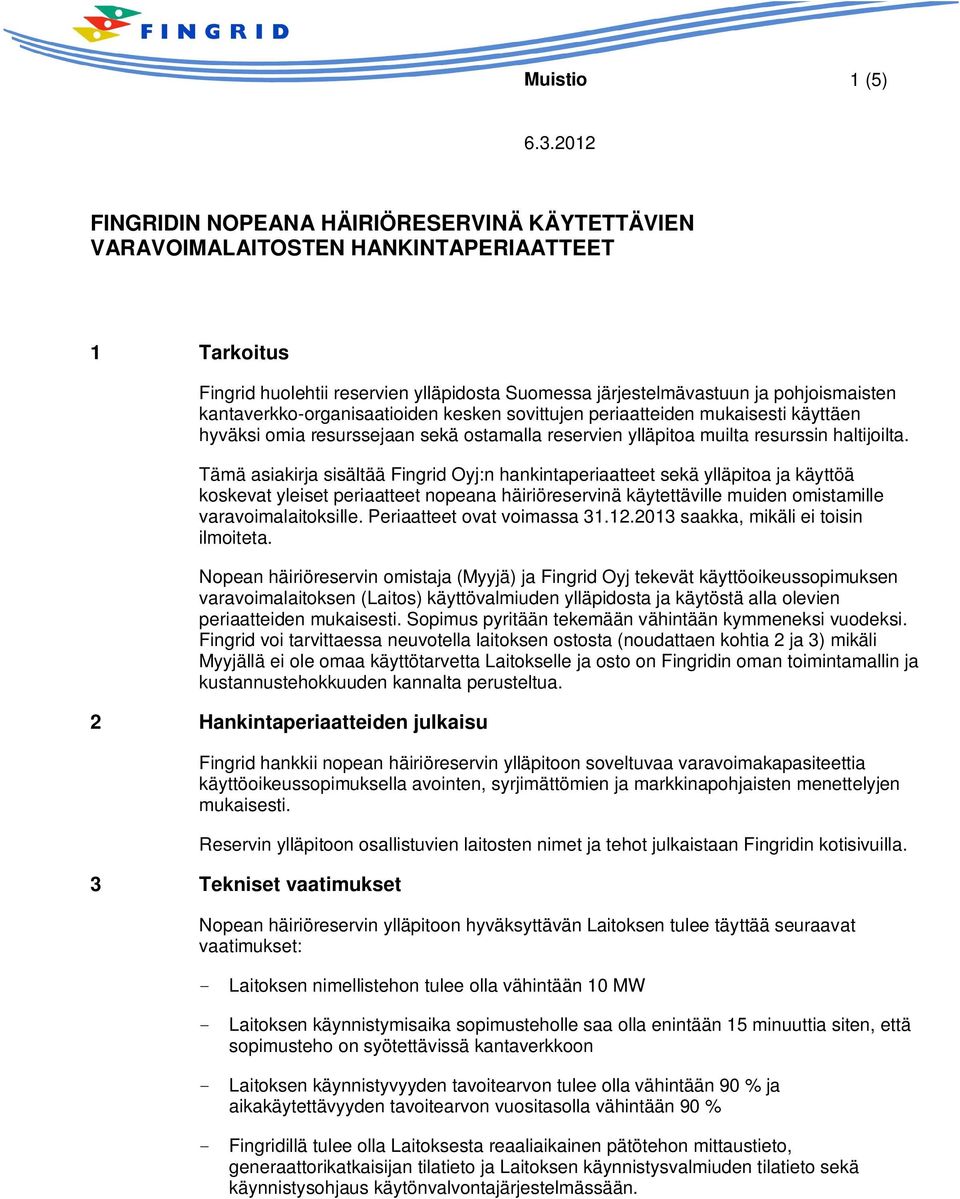 FINGRID

Muistio 1 (5)

6.3.2012

FINGRIDIN NOPEANA HÄIRIÖRESERVINÄ KÄYTETTÄVIEN VARAVOIMALAITOSTEN HANKINTAPERIAATTEET

1 Tarkoitus

Fingrid huolehtii reservien ylläpidosta Suomessa järjestelmävastuun ja pohjoismaisten kantaverkko-organisaatioiden kesken sovittujen periaatteiden mukaisesti käyttäen hyväksi omia resurssejaan sekä ostamalla reservien ylläpitoa muilta resurssin haltijoilta.

Tämä asiakirja sisältää Fingrid Oyj:n hankintaperiaatteet sekä ylläpitoa ja käyttöä koskevat yleiset periaatteet nopeana häiriöreservinä käytettäville muiden omistamille varavoimalaitoksille. Periaatteet ovat voimassa 31.12.2013 saakka, mikäli ei toisin ilmoiteta.

Nopean häiriöreservin omistaja (Myyjä) ja Fingrid Oyj tekevät käyttöoikeussopimuksen varavoimalaitoksen (Laitos) käyttövalmiuden ylläpidosta ja käytöstä alla olevien periaatteiden mukaisesti. Sopimus pyritään tekemään vähintään kymmeneksi vuodeksi. Fingrid voi tarvittaessa neuvotella laitoksen ostosta (noudattaen kohtia 2 ja 3) mikäli Myyjällä ei ole omaa käyttötarvetta Laitokselle ja osto on Fingridin oman toimintamallin ja kustannustehokkuuden kannalta perusteltua.

2 Hankintaperiaatteiden julkaisu

Fingrid hankkii nopean häiriöreservin ylläpitoon soveltuvaa varavoimakapasiteettia käyttöoikeussopimuksella avointen, syrjimättömien ja markkinapohjaisten menettelyjen mukaisesti.

Reservin ylläpitoon osallistuvien laitosten nimet ja tehot julkaistaan Fingridin kotisivuilla.

3 Tekniset vaatimukset

Nopean häiriöreservin ylläpitoon hyväksyttävän Laitoksen tulee täyttää seuraavat vaatimukset:

- Laitoksen nimellistehon tulee olla vähintään 10 MW

- Laitoksen käynnistymisaika sopimusteholle saa olla enintään 15 minuuttia siten, että sopimusteho on syötettävissä kantaverkkoon

- Laitoksen käynnistyvyyden tavoitearvon tulee olla vähintään 90 % ja aikakäytettävyyden tavoitearvon vuositasolla vähintään 90 %

- Fingridillä tulee olla Laitoksesta reaaliaikainen pätötehon mittaustieto, generaattorikatkaisijan tilatieto ja Laitoksen käynnistysvalmiuden tilatieto sekä käynnistysohjaus käytönvalvontajärjestelmässään.